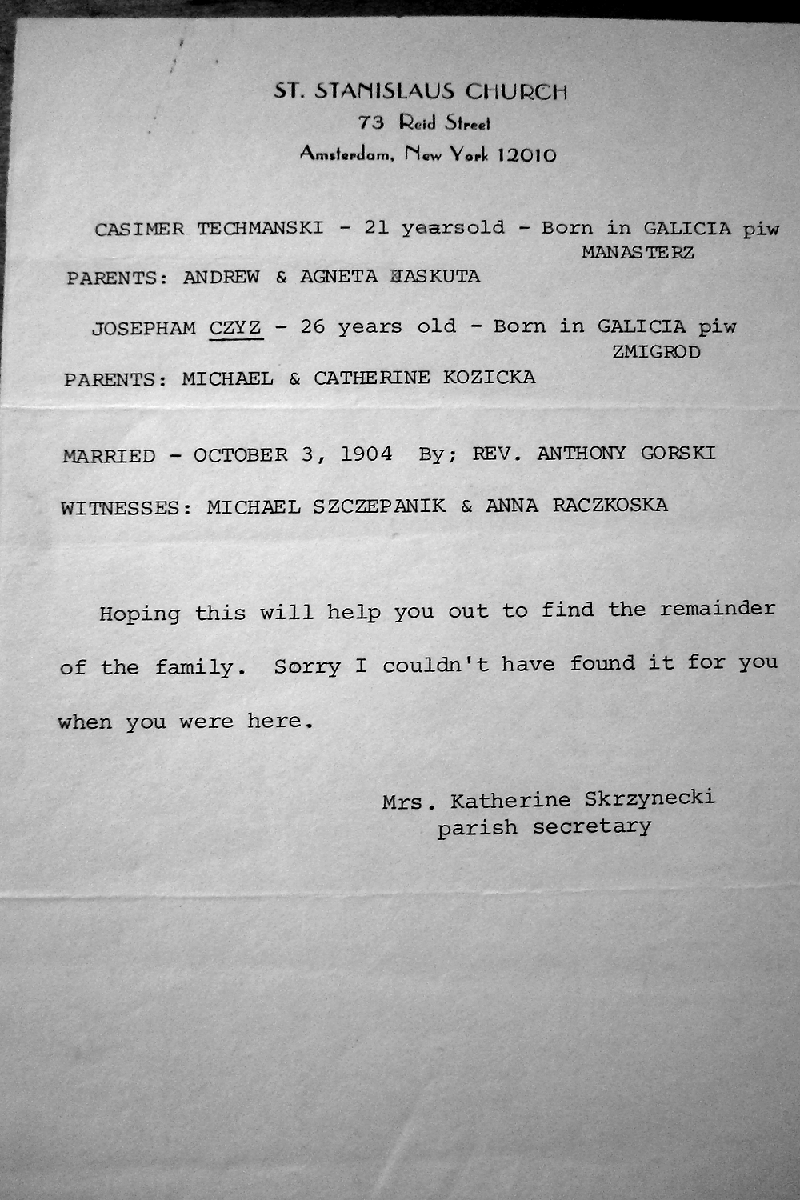 ST. STANISLAUS CHURCH
73 Reid Street
Amsterdam, New York 12010

CASIMER TECHMANSKI - 21 yearsold - Born in GALICIA piw MANASTERZ
PARENTS: ANDREW & AGNETA HASKUTA

JOSEPHAM CZYZ - 26 years old - Born in GALICIA piw ZMIGROD
PARENTS: MICHAEL & CATHERINE KOZICKA

MARRIED - OCTOBER 3, 1904 By; REV. ANTHONY GORSKI

WITNESSES: MICHAEL SZCZEPANIK & ANNA RACZKOSKA

Hoping this will help you out to find the remainder of the family. Sorry I couldn't have found it for you when you were here.

Mrs. Katherine Skrzynecki
parish secretary